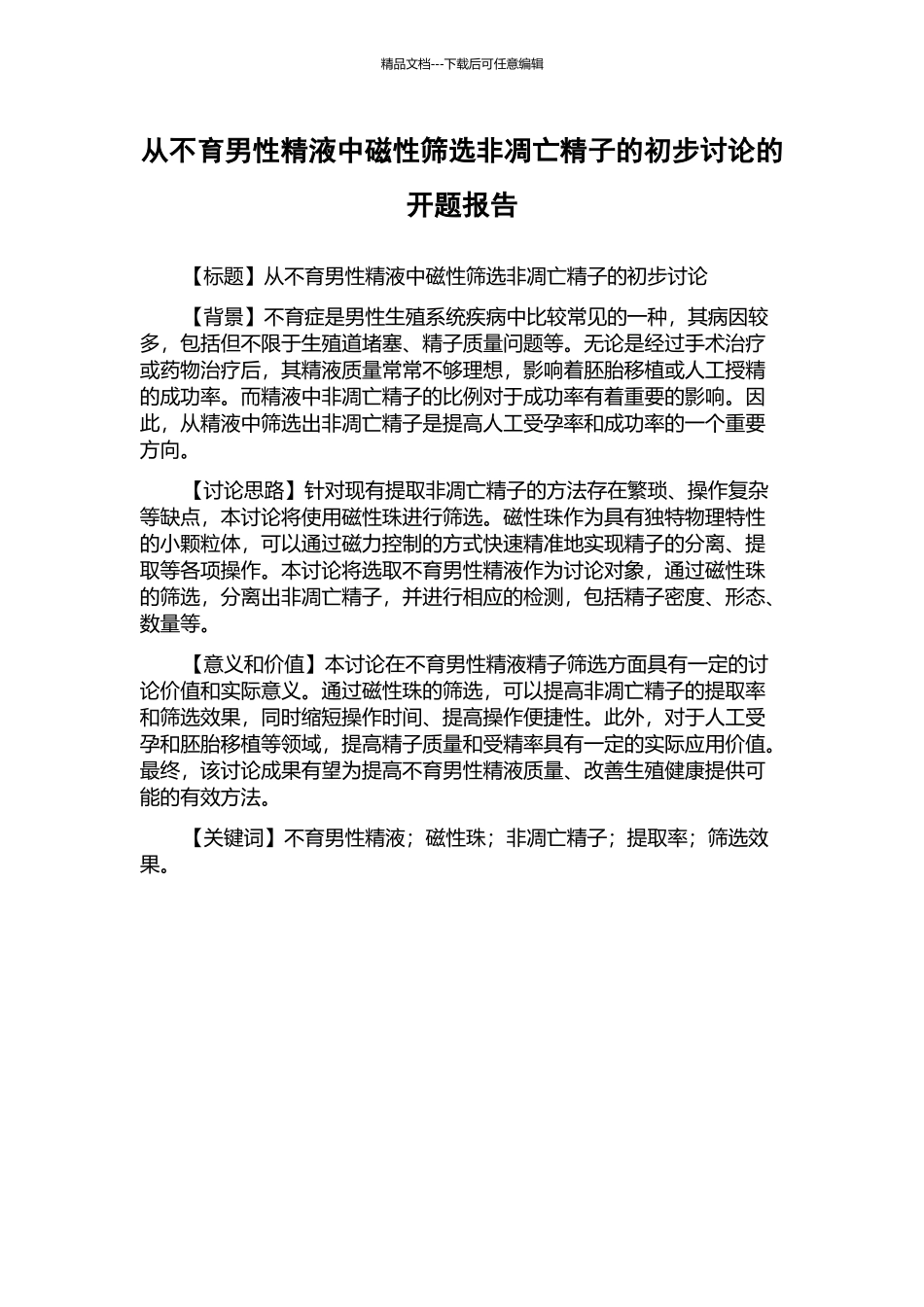 精品文档---下载后可任意编辑

从不育男性精液中磁性筛选非凋亡精子的初步讨论的开题报告

【标题】从不育男性精液中磁性筛选非凋亡精子的初步讨论

【背景】不育症是男性生殖系统疾病中比较常见的一种，其病因较多，包括但不限于生殖道堵塞、精子质量问题等。无论是经过手术治疗或药物治疗后，其精液质量常常不够理想，影响着胚胎移植或人工授精的成功率。而精液中非凋亡精子的比例对于成功率有着重要的影响。因此，从精液中筛选出非凋亡精子是提高人工受孕率和成功率的一个重要方向。

【讨论思路】针对现有提取非凋亡精子的方法存在繁琐、操作复杂等缺点，本讨论将使用磁性珠进行筛选。磁性珠作为具有独特物理特性的小颗粒体，可以通过磁力控制的方式快速精准地实现精子的分离、提取等各项操作。本讨论将选取不育男性精液作为讨论对象，通过磁性珠的筛选，分离出非凋亡精子，并进行相应的检测，包括精子密度、形态、数量等。

【意义和价值】本讨论在不育男性精液精子筛选方面具有一定的讨论价值和实际意义。通过磁性珠的筛选，可以提高非凋亡精子的提取率和筛选效果，同时缩短操作时间、提高操作便捷性。此外，对于人工受孕和胚胎移植等领域，提高精子质量和受精率具有一定的实际应用价值。最终，该讨论成果有望为提高不育男性精液质量、改善生殖健康提供可能的有效方法。

【关键词】不育男性精液；磁性珠；非凋亡精子；提取率；筛选效果。